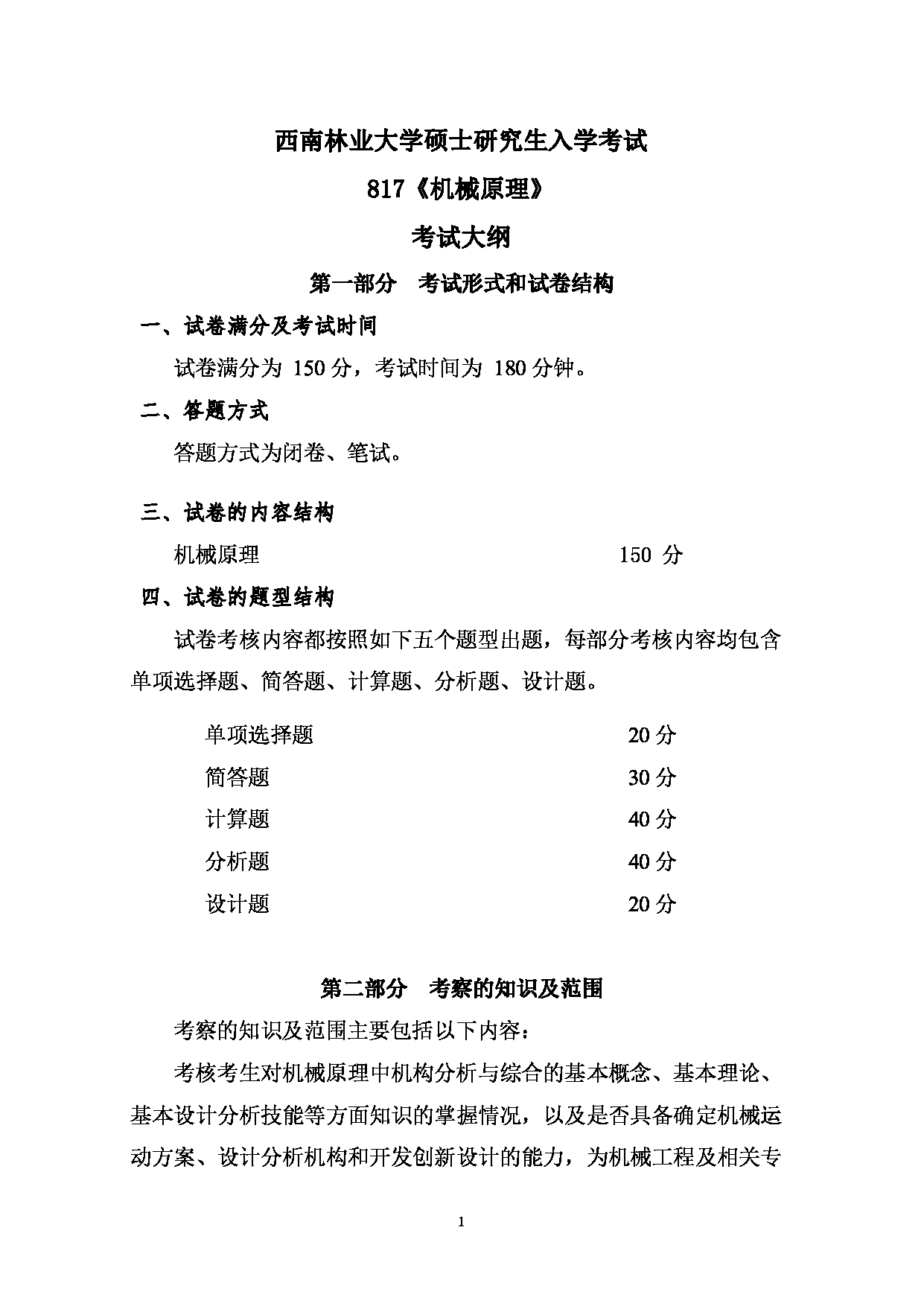 西南林业大学硕士研究生入学考试

817《机械原理》

考试大纲

第一部分　考试形式和试卷结构

一、试卷满分及考试时间

试卷满分为 150 分，考试时间为 180 分钟。

二、答题方式

答题方式为闭卷、笔试。

三、试卷的内容结构

机械原理　150 分

四、试卷的题型结构

试卷考核内容都按照如下五个题型出题，每部分考核内容均包含单项选择题、简答题、计算题、分析题、设计题。

单项选择题　20 分

简答题　30 分

计算题　40 分

分析题　40 分

设计题　20 分

第二部分　考察的知识及范围

考察的知识及范围主要包括以下内容：

考核考生对机械原理中机构分析与综合的基本概念、基本理论、基本设计分析技能等方面知识的掌握情况，以及是否具备确定机械运动方案、设计分析机构和开发创新设计的能力，为机械工程及相关专

1